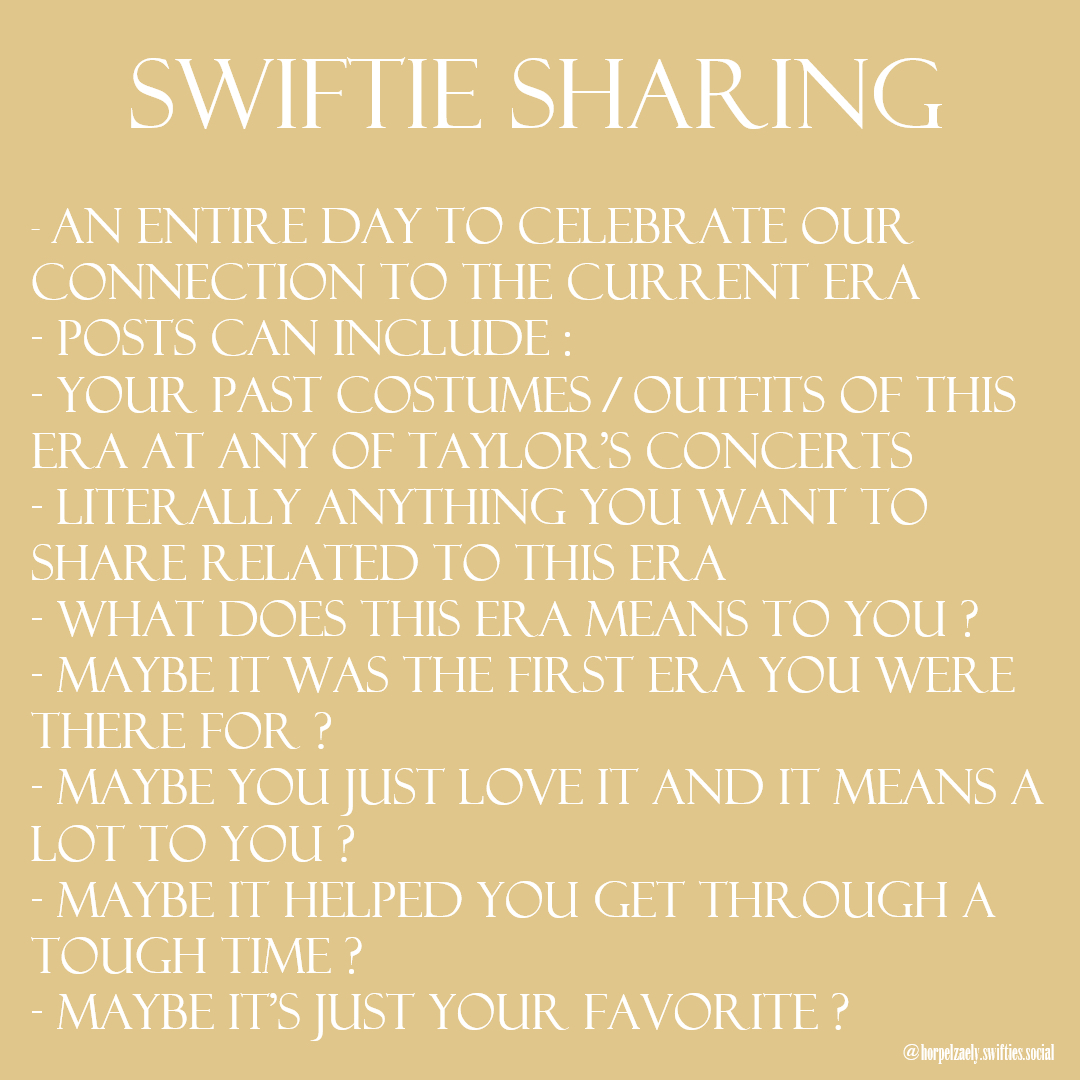 SWIFTIE SHARING

- AN ENTIRE DAY TO CELEBRATE OUR CONNECTION TO THE CURRENT ERA
- POSTS CAN INCLUDE :
- YOUR PAST COSTUMES / OUTFITS OF THIS ERA AT ANY OF TAYLOR'S CONCERTS
- LITERALLY ANYTHING YOU WANT TO SHARE RELATED TO THIS ERA
- WHAT DOES THIS ERA MEANS TO YOU ?
- MAYBE IT WAS THE FIRST ERA YOU WERE THERE FOR ?
- MAYBE YOU JUST LOVE IT AND IT MEANS A LOT TO YOU ?
- MAYBE IT HELPED YOU GET THROUGH A TOUGH TIME ?
- MAYBE IT'S JUST YOUR FAVORITE ?

@horpelzaely.swifties.social